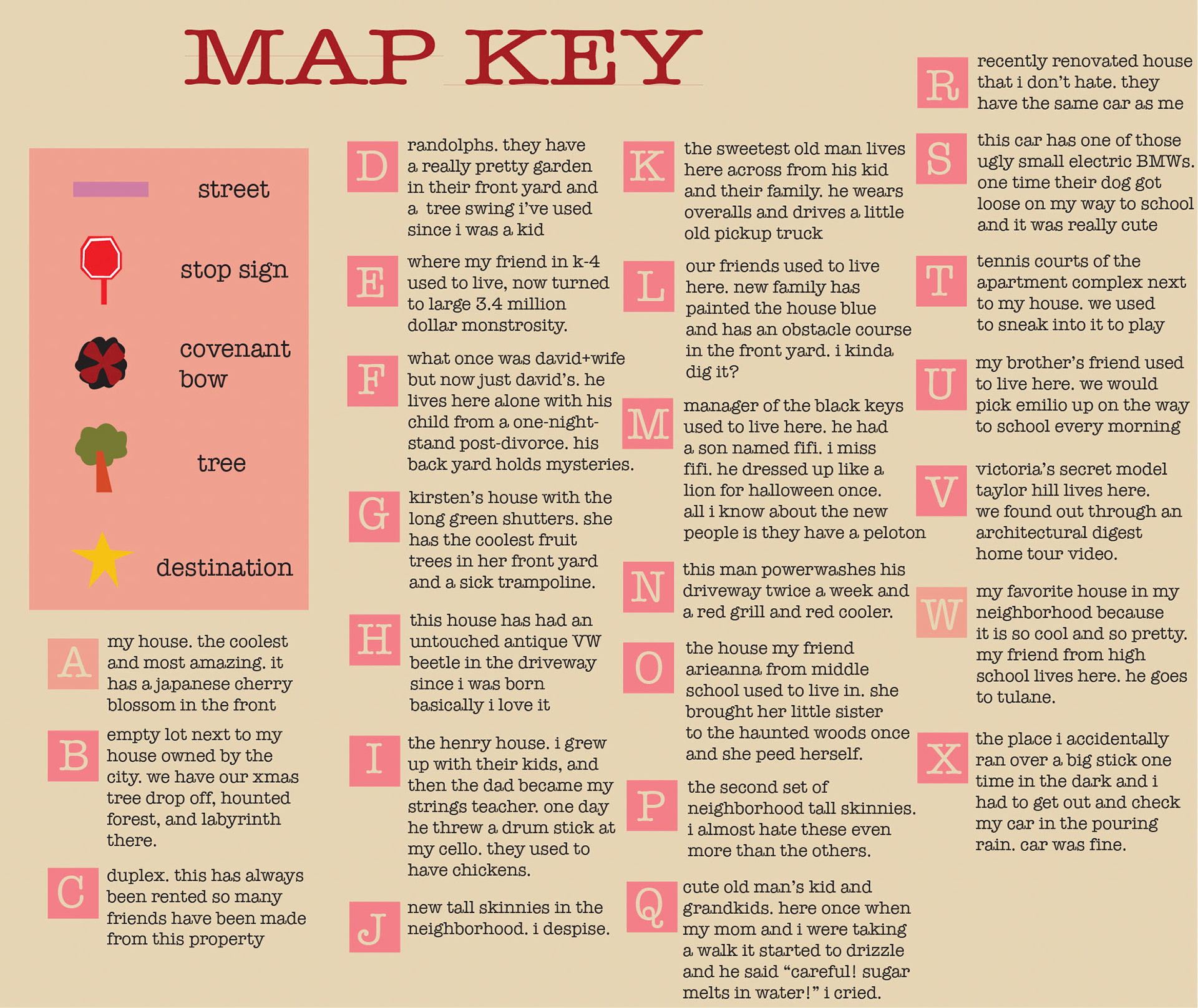 MAP KEY

street

stop sign

covenant bow

tree

destination

A my house. the coolest and most amazing. it has a japanese cherry blossom in the front

B empty lot next to my house owned by the city. we have our xmas tree drop off, hounted forest, and labyrinth there.

C duplex. this has always been rented so many friends have been made from this property

D randolphs. they have a really pretty garden in their front yard and a tree swing i've used since i was a kid

E where my friend in k-4 used to live, now turned to large 3.4 million dollar monstrosity.

F what once was david+wife but now just david's. he lives here alone with his child from a one-night-stand post-divorce. his back yard holds mysteries.

G kirsten's house with the long green shutters. she has the coolest fruit trees in her front yard and a sick trampoline.

H this house has had an untouched antique VW beetle in the driveway since i was born basically i love it

I the henry house. i grew up with their kids, and then the dad became my strings teacher. one day he threw a drum stick at my cello. they used to have chickens.

J new tall skinnies in the neighborhood. i despise.

K the sweetest old man lives here across from his kid and their family. he wears overalls and drives a little old pickup truck

L our friends used to live here. new family has painted the house blue and has an obstacle course in the front yard. i kinda dig it?

M manager of the black keys used to live here. he had a son named fifi. i miss fifi. he dressed up like a lion for halloween once. all i know about the new people is they have a peloton

N this man powerwashes his driveway twice a week and a red grill and red cooler.

O the house my friend arieanna from middle school used to live in. she brought her little sister to the haunted woods once and she peed herself.

P the second set of neighborhood tall skinnies. i almost hate these even more than the others.

Q cute old man's kid and grandkids. here once when my mom and i were taking a walk it started to drizzle and he said "careful! sugar melts in water!" i cried.

R recently renovated house that i don't hate. they have the same car as me

S this car has one of those ugly small electric BMWs. one time their dog got loose on my way to school and it was really cute

T tennis courts of the apartment complex next to my house. we used to sneak into it to play

U my brother's friend used to live here. we would pick emilio up on the way to school every morning

V victoria's secret model taylor hill lives here. we found out through an architectural digest home tour video.

W my favorite house in my neighborhood because it is so cool and so pretty. my friend from high school lives here. he goes to tulane.

X the place i accidentally ran over a big stick one time in the dark and i had to get out and check my car in the pouring rain. car was fine.